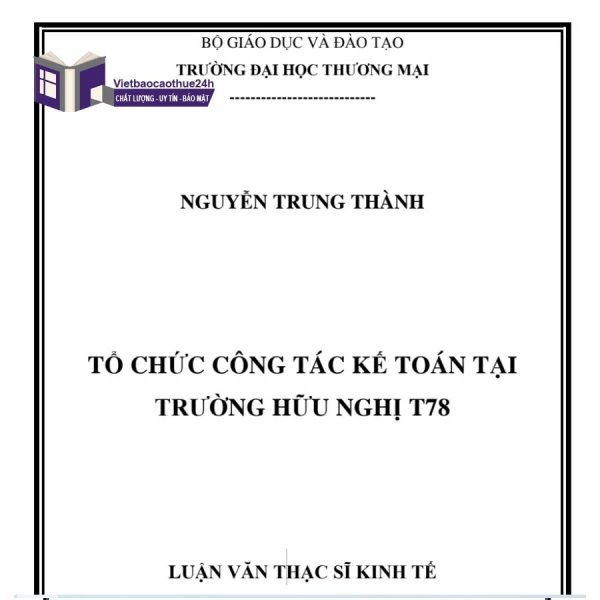 BỘ GIÁO DỤC VÀ ĐÀO TẠO
TRƯỜNG ĐẠI HỌC THƯƠNG MẠI

Vietbaocaothue24h
CHẤT LƯỢNG - UY TÍN - BẢO MẬT

----------------------------

NGUYỄN TRUNG THÀNH

TỔ CHỨC CÔNG TÁC KẾ TOÁN TẠI TRƯỜNG HỮU NGHỊ T78

LUẬN VĂN THẠC SĨ KINH TẾ